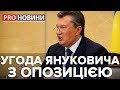 PRO НОВИНИ

УГОДА ЯНУКОВИЧА З ОПОЗИЦІЄЮ